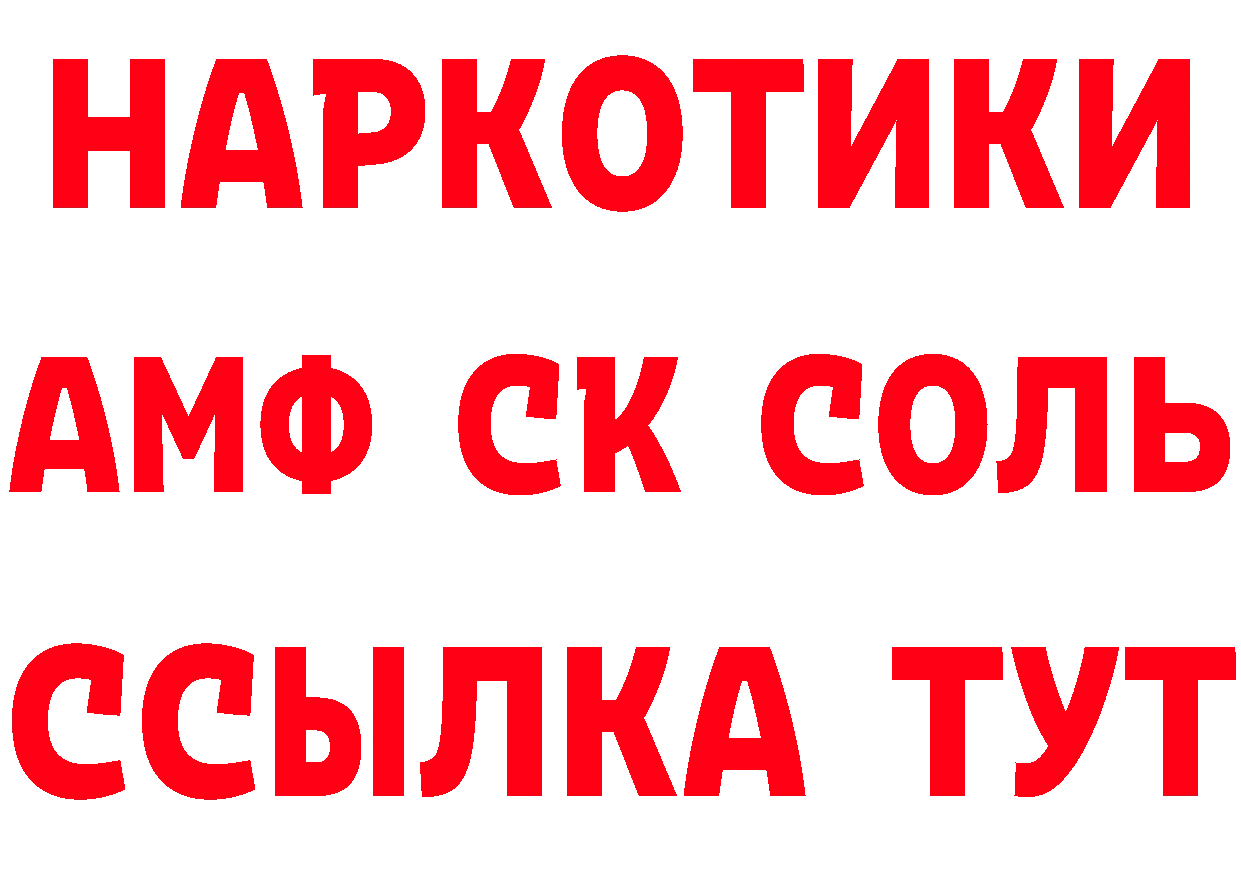 НАРКОТИКИ
АМФ СК СОЛЬ
ССЫЛКА ТУТ